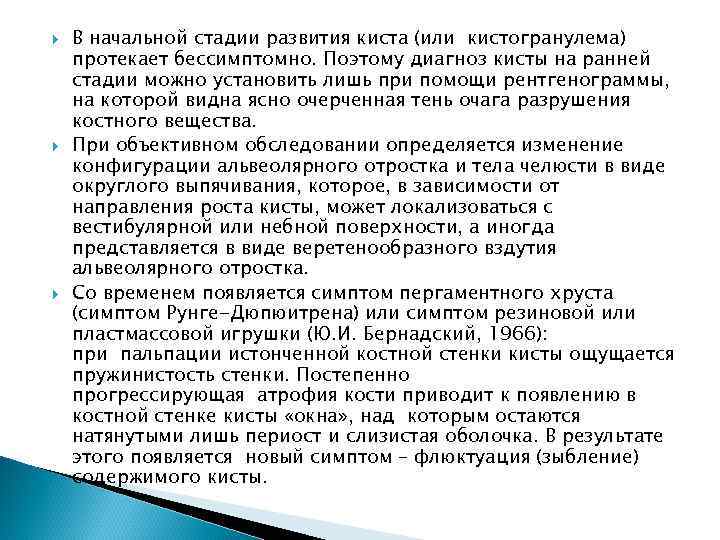 В начальной стадии развития киста (или кистогранулема) протекает бессимптомно. Поэтому диагноз кисты на ранней стадии можно установить лишь при помощи рентгенограммы, на которой видна ясно очерченная тень очага разрушения костного вещества.

При объективном обследовании определяется изменение конфигурации альвеолярного отростка и тела челюсти в виде округлого выпячивания, которое, в зависимости от направления роста кисты, может локализоваться с вестибулярной или небной поверхности, а иногда представляется в виде веретенообразного вздутия альвеолярного отростка.

Со временем появляется симптом пергаментного хруста (симптом Рунге-Дюпюитрена) или симптом резиновой или пластмассовой игрушки (Ю.И. Бернадский, 1966): при пальпации истонченной костной стенки кисты ощущается пружинистость стенки. Постепенно прогрессирующая атрофия кости приводит к появлению в костной стенке кисты «окна», над которым остаются натянутыми лишь периост и слизистая оболочка. В результате этого появляется новый симптом – флюктуация (зыбление) содержимого кисты.